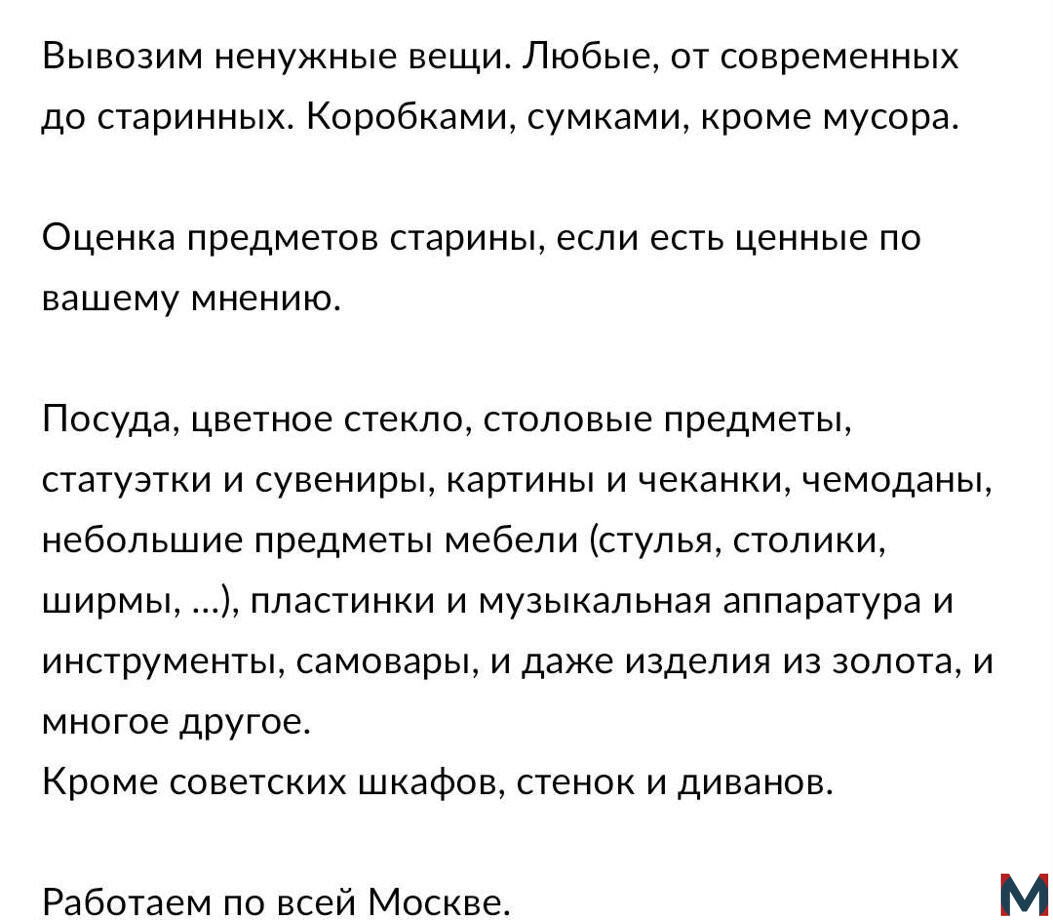 Вывозим ненужные вещи. Любые, от современных до старинных. Коробками, сумками, кроме мусора.

Оценка предметов старины, если есть ценные по вашему мнению.

Посуда, цветное стекло, столовые предметы, статуэтки и сувениры, картины и чеканки, чемоданы, небольшие предметы мебели (стулья, столики, ширмы, ...), пластинки и музыкальная аппаратура и инструменты, самовары, и даже изделия из золота, и многое другое.
Кроме советских шкафов, стенок и диванов.

Работаем по всей Москве.

M